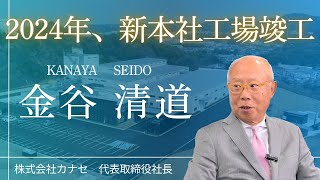 2024年、新本社工場竣工

KANAYA SEIDO
金谷 清道

株式会社カナセ 代表取締役社長